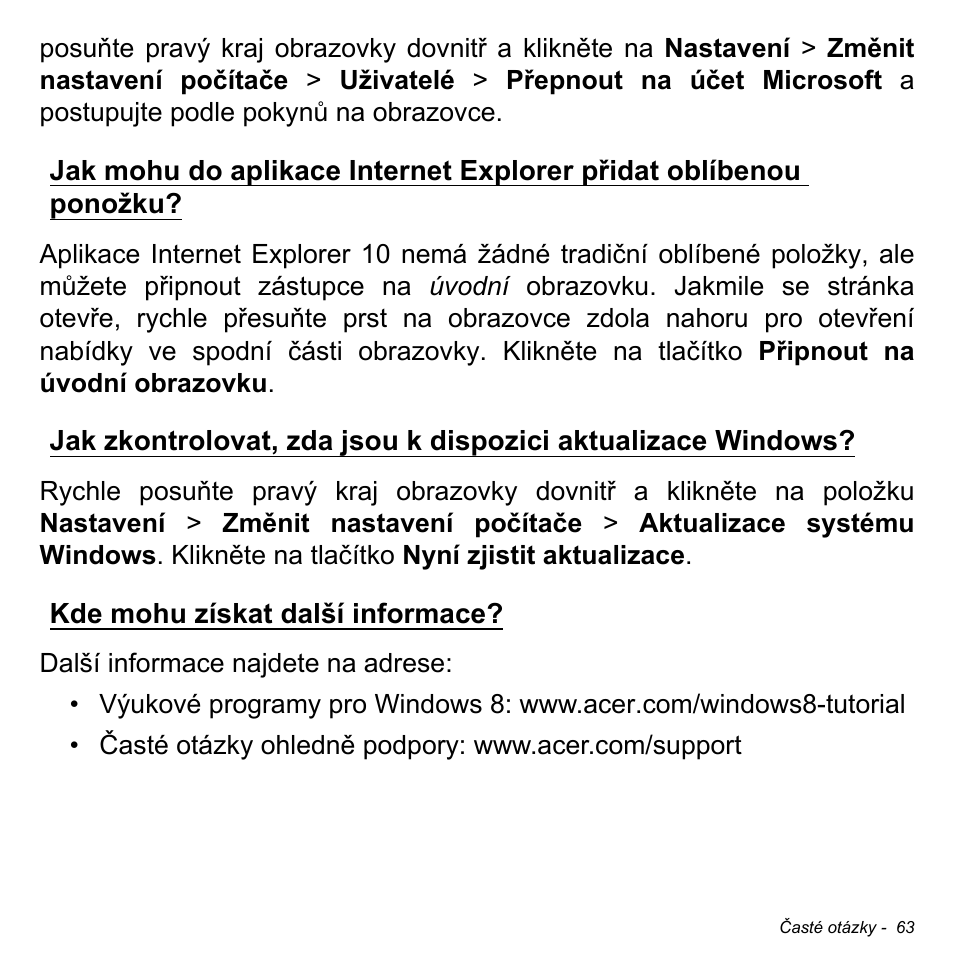 posuňte pravý kraj obrazovky dovnitř a klikněte na Nastavení > Změnit nastavení počítače > Uživatelé > Přepnout na účet Microsoft a postupujte podle pokynů na obrazovce.

Jak mohu do aplikace Internet Explorer přidat oblíbenou ponožku?

Aplikace Internet Explorer 10 nemá žádné tradiční oblíbené položky, ale můžete připnout zástupce na úvodní obrazovku. Jakmile se stránka otevře, rychle přesuňte prst na obrazovce zdola nahoru pro otevření nabídky ve spodní části obrazovky. Klikněte na tlačítko Připnout na úvodní obrazovku.

Jak zkontrolovat, zda jsou k dispozici aktualizace Windows?

Rychle posuňte pravý kraj obrazovky dovnitř a klikněte na položku Nastavení > Změnit nastavení počítače > Aktualizace systému Windows. Klikněte na tlačítko Nyní zjistit aktualizace.

Kde mohu získat další informace?

Další informace najdete na adrese:

• Výukové programy pro Windows 8: www.acer.com/windows8-tutorial
• Časté otázky ohledně podpory: www.acer.com/support

Časté otázky - 63